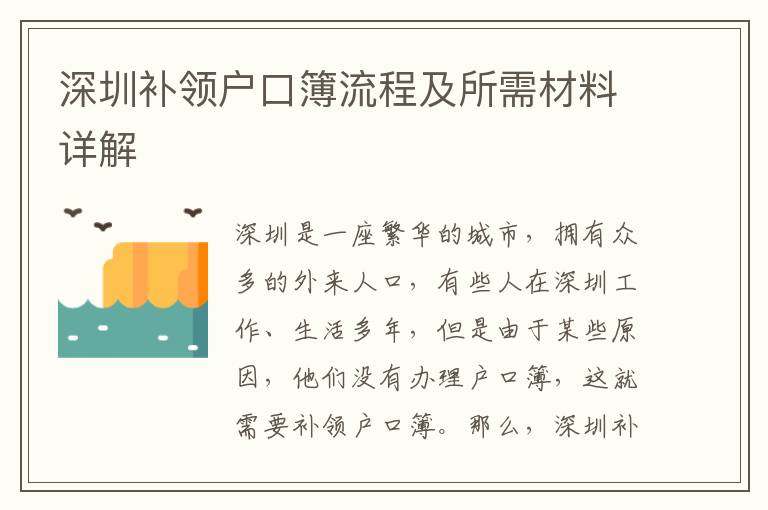 深圳补领户口簿流程及所需材料详解

深圳是一座繁华的城市，拥有众多的外来人口，有些人在深圳工作、生活多年，但是由于某些原因，他们没有办理户口簿，这就需要补领户口簿。那么，深圳补